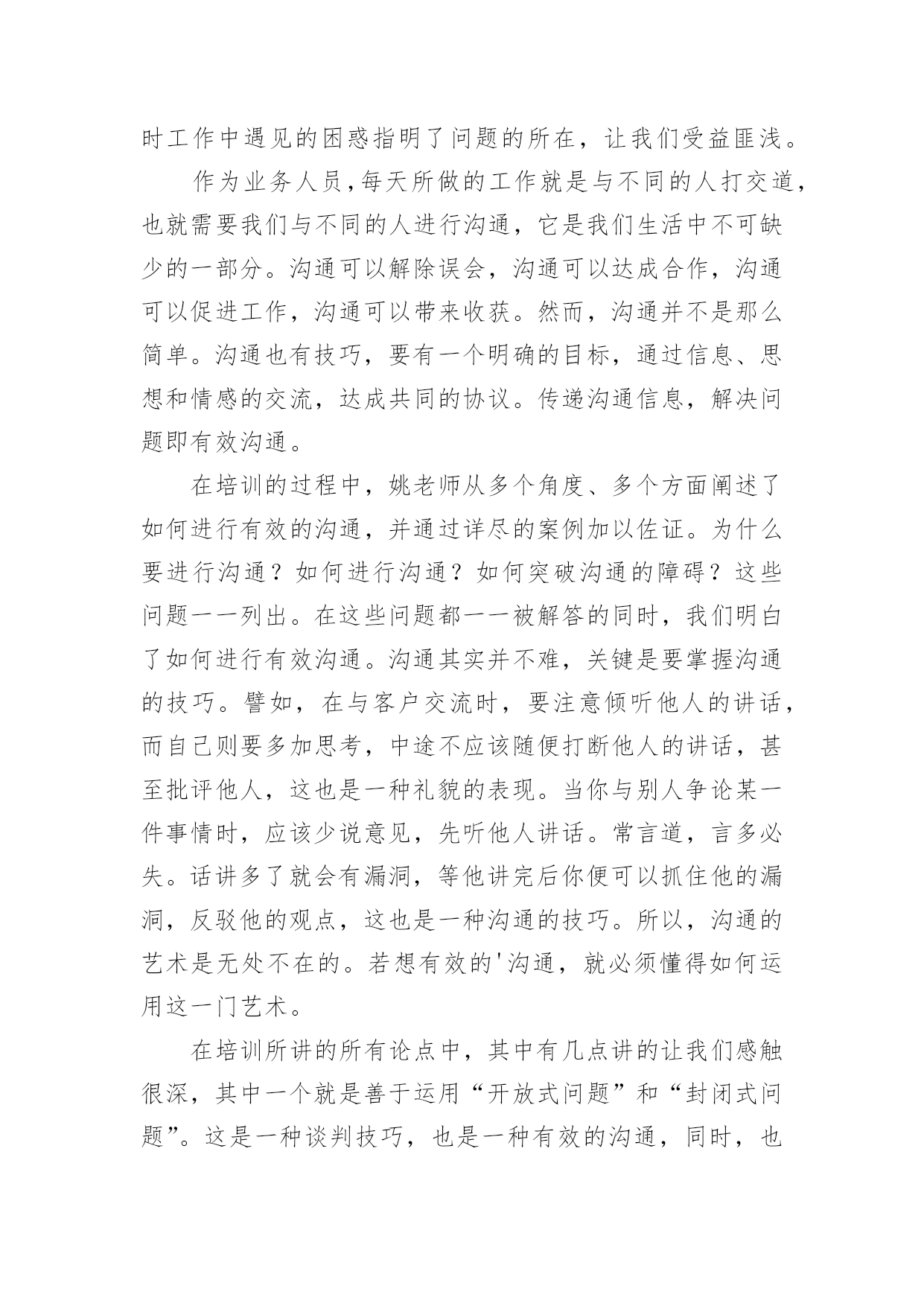 时工作中遇见的困惑指明了问题的所在，让我们受益匪浅。

作为业务人员，每天所做的工作就是与不同的人打交道，也就需要我们与不同的人进行沟通，它是我们生活中不可缺少的一部分。沟通可以解除误会，沟通可以达成合作，沟通可以促进工作，沟通可以带来收获。然而，沟通并不是那么简单。沟通也有技巧，要有一个明确的目标，通过信息、思想和情感的交流，达成共同的协议。传递沟通信息，解决问题即有效沟通。

在培训的过程中，姚老师从多个角度、多个方面阐述了如何进行有效的沟通，并通过详尽的案例加以佐证。为什么要进行沟通？如何进行沟通？如何突破沟通的障碍？这些问题一一列出。在这些问题都一一被解答的同时，我们明白了如何进行有效沟通。沟通其实并不难，关键是要掌握沟通的技巧。譬如，在与客户交流时，要注意倾听他人的讲话，而自己则要多加思考，中途不应该随便打断他人的讲话，甚至批评他人，这也是一种礼貌的表现。当你与别人争论某一件事情时，应该少说意见，先听他人讲话。常言道，言多必失。话讲多了就会有漏洞，等他讲完后你便可以抓住他的漏洞，反驳他的观点，这也是一种沟通的技巧。所以，沟通的艺术是无处不在的。若想有效的'沟通，就必须懂得如何运用这一门艺术。

在培训所讲的所有论点中，其中有几点讲的让我们感触很深，其中一个就是善于运用“开放式问题”和“封闭式问题”。这是一种谈判技巧，也是一种有效的沟通，同时，也